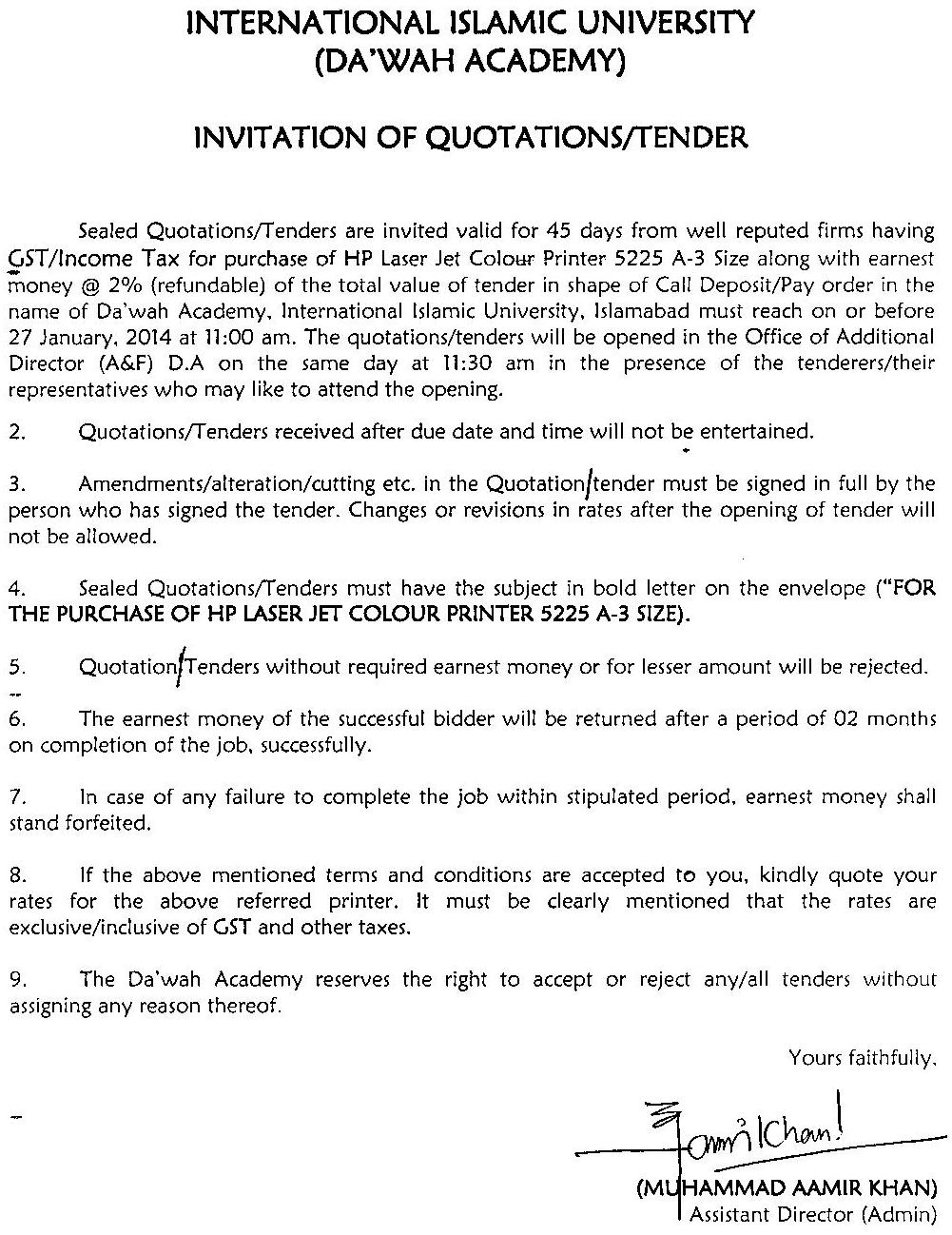 INTERNATIONAL ISLAMIC UNIVERSITY
(DA'WAH ACADEMY)

INVITATION OF QUOTATIONS/TENDER

Sealed Quotations/Tenders are invited valid for 45 days from well reputed firms having GST/Income Tax for purchase of HP Laser Jet Colour Printer 5225 A-3 Size along with earnest money @ 2% (refundable) of the total value of tender in shape of Call Deposit/Pay order in the name of Da'wah Academy, International Islamic University, Islamabad must reach on or before 27 January, 2014 at 11:00 am. The quotations/tenders will be opened in the Office of Additional Director (A&F) D.A on the same day at 11:30 am in the presence of the tenderers/their representatives who may like to attend the opening.

2. Quotations/Tenders received after due date and time will not be entertained.

3. Amendments/alteration/cutting etc. in the Quotation/tender must be signed in full by the person who has signed the tender. Changes or revisions in rates after the opening of tender will not be allowed.

4. Sealed Quotations/Tenders must have the subject in bold letter on the envelope ("FOR THE PURCHASE OF HP LASER JET COLOUR PRINTER 5225 A-3 SIZE).

5. Quotation/Tenders without required earnest money or for lesser amount will be rejected.

6. The earnest money of the successful bidder will be returned after a period of 02 months on completion of the job, successfully.

7. In case of any failure to complete the job within stipulated period, earnest money shall stand forfeited.

8. If the above mentioned terms and conditions are accepted to you, kindly quote your rates for the above referred printer. It must be clearly mentioned that the rates are exclusive/inclusive of GST and other taxes.

9. The Da'wah Academy reserves the right to accept or reject any/all tenders without assigning any reason thereof.

Yours faithfully,

Aamir Khan

(MUHAMMAD AAMIR KHAN)
Assistant Director (Admin)